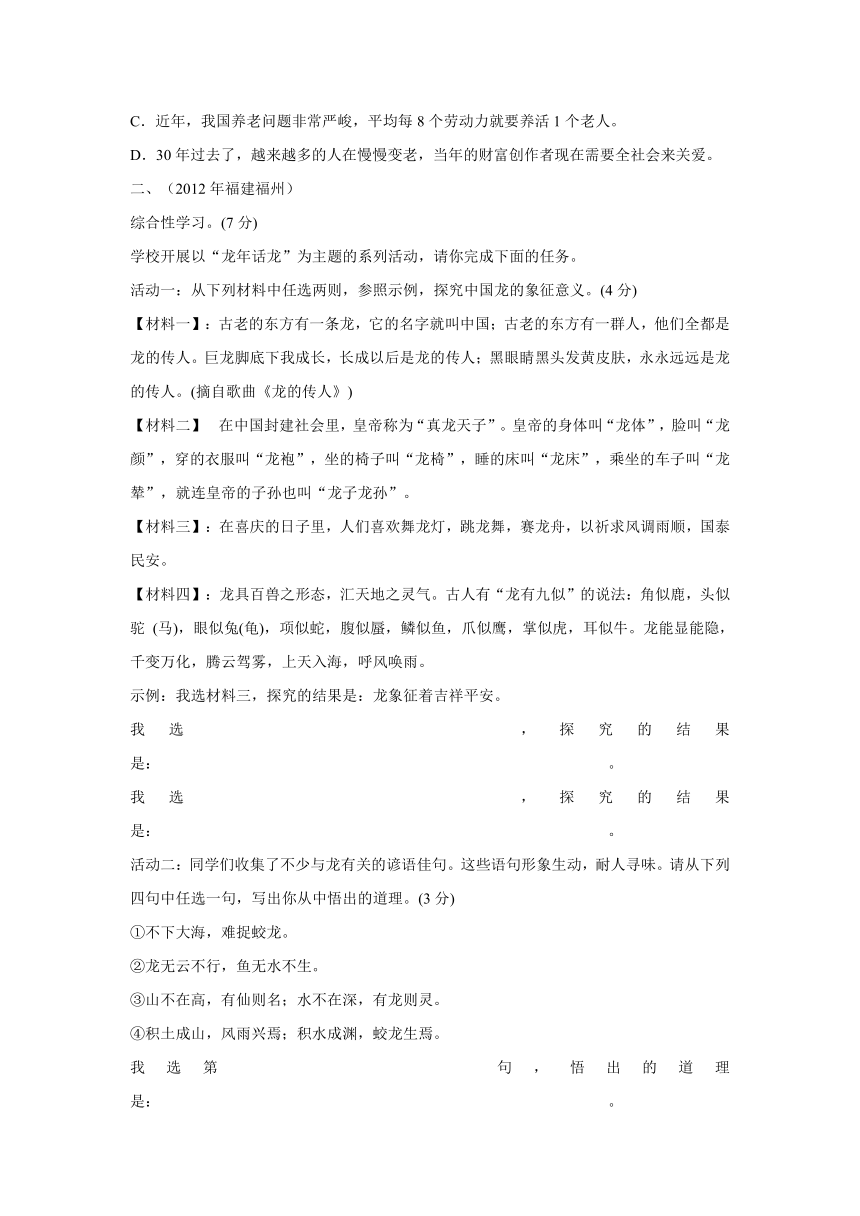 C．近年，我国养老问题非常严峻，平均每 8 个劳动力就要养活 1 个老人。

D．30 年过去了，越来越多的人在慢慢变老，当年的财富创作者现在需要全社会来关爱。

二、（2012 年福建福州）

综合性学习。(7 分)

学校开展以“龙年话龙”为主题的系列活动，请你完成下面的任务。

活动一：从下列材料中任选两则，参照示例，探究中国龙的象征意义。(4 分)

【材料一】：古老的东方有一条龙，它的名字就叫中国；古老的东方有一群人，他们全都是龙的传人。巨龙脚底下我成长，长成以后是龙的传人；黑眼睛黑头发黄皮肤，永永远远是龙的传人。(摘自歌曲《龙的传人》)

【材料二】 在中国封建社会里，皇帝称为“真龙天子”。皇帝的身体叫“龙体”，脸叫“龙颜”，穿的衣服叫“龙袍”，坐的椅子叫“龙椅”，睡的床叫“龙床”，乘坐的车子叫“龙辇”，就连皇帝的子孙也叫“龙子龙孙”。

【材料三】：在喜庆的日子里，人们喜欢舞龙灯，跳龙舞，赛龙舟，以祈求风调雨顺，国泰民安。

【材料四】：龙具百兽之形态，汇天地之灵气。古人有“龙有九似”的说法：角似鹿，头似驼 (马)，眼似兔(龟)，项似蛇，腹似蜃，鳞似鱼，爪似鹰，掌似虎，耳似牛。龙能显能隐，千变万化，腾云驾雾，上天入海，呼风唤雨。

示例：我选材料三，探究的结果是：龙象征着吉祥平安。

我选 ，探究的结果是： 。

我选 ，探究的结果是： 。

活动二：同学们收集了不少与龙有关的谚语佳句。这些语句形象生动，耐人寻味。请从下列四句中任选一句，写出你从中悟出的道理。(3 分)

①不下大海，难捉蛟龙。

②龙无云不行，鱼无水不生。

③山不在高，有仙则名；水不在深，有龙则灵。

④积土成山，风雨兴焉；积水成渊，蛟龙生焉。

我选第 句，悟出的道理是： 。